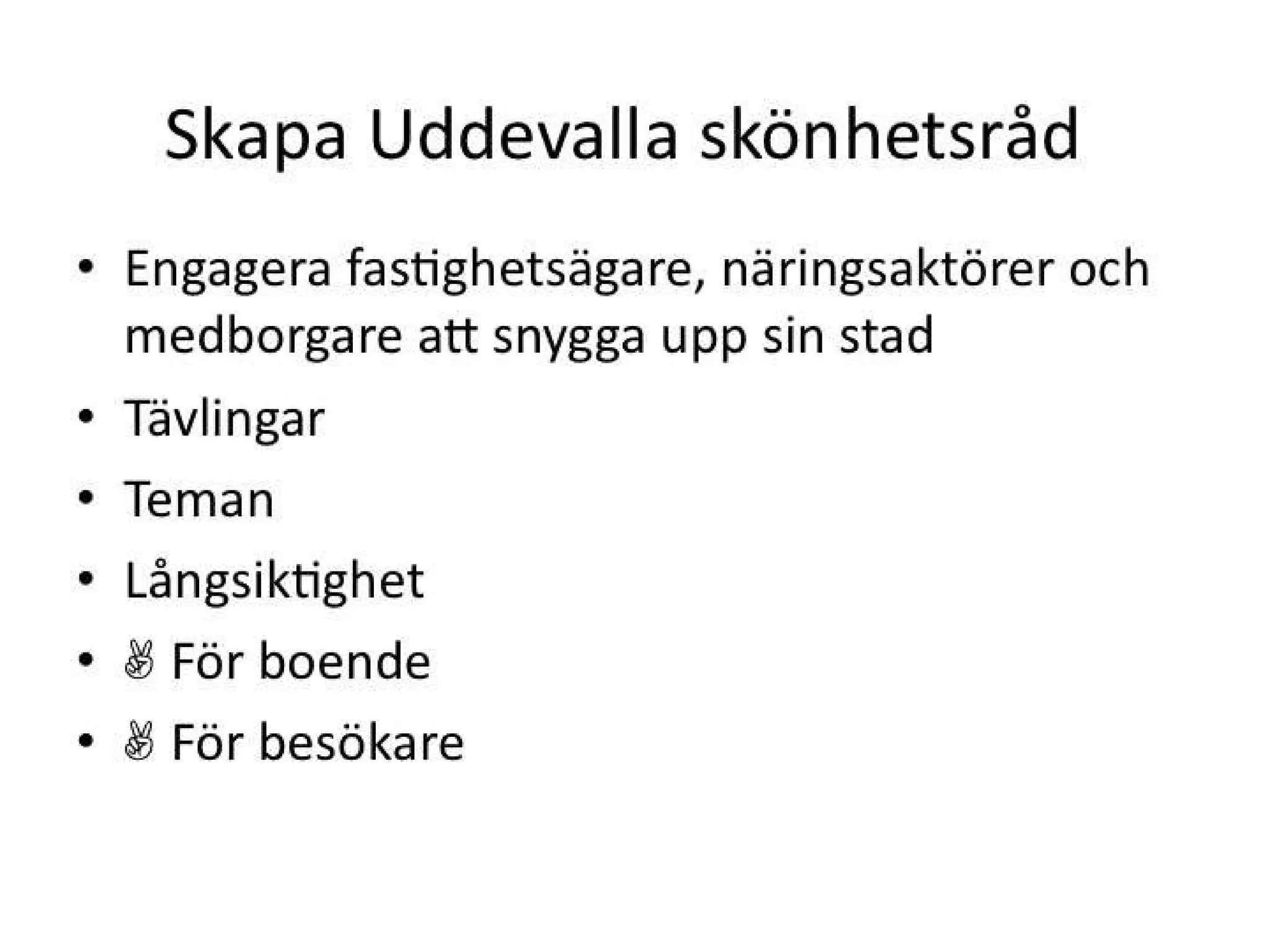 Skapa Uddevalla skönhetsråd

• Engagera fastighetsägare, näringsaktörer och medborgare att snygga upp sin stad
• Tävlingar
• Teman
• Långsiktighet
• ✌ För boende
• ✌ För besökare